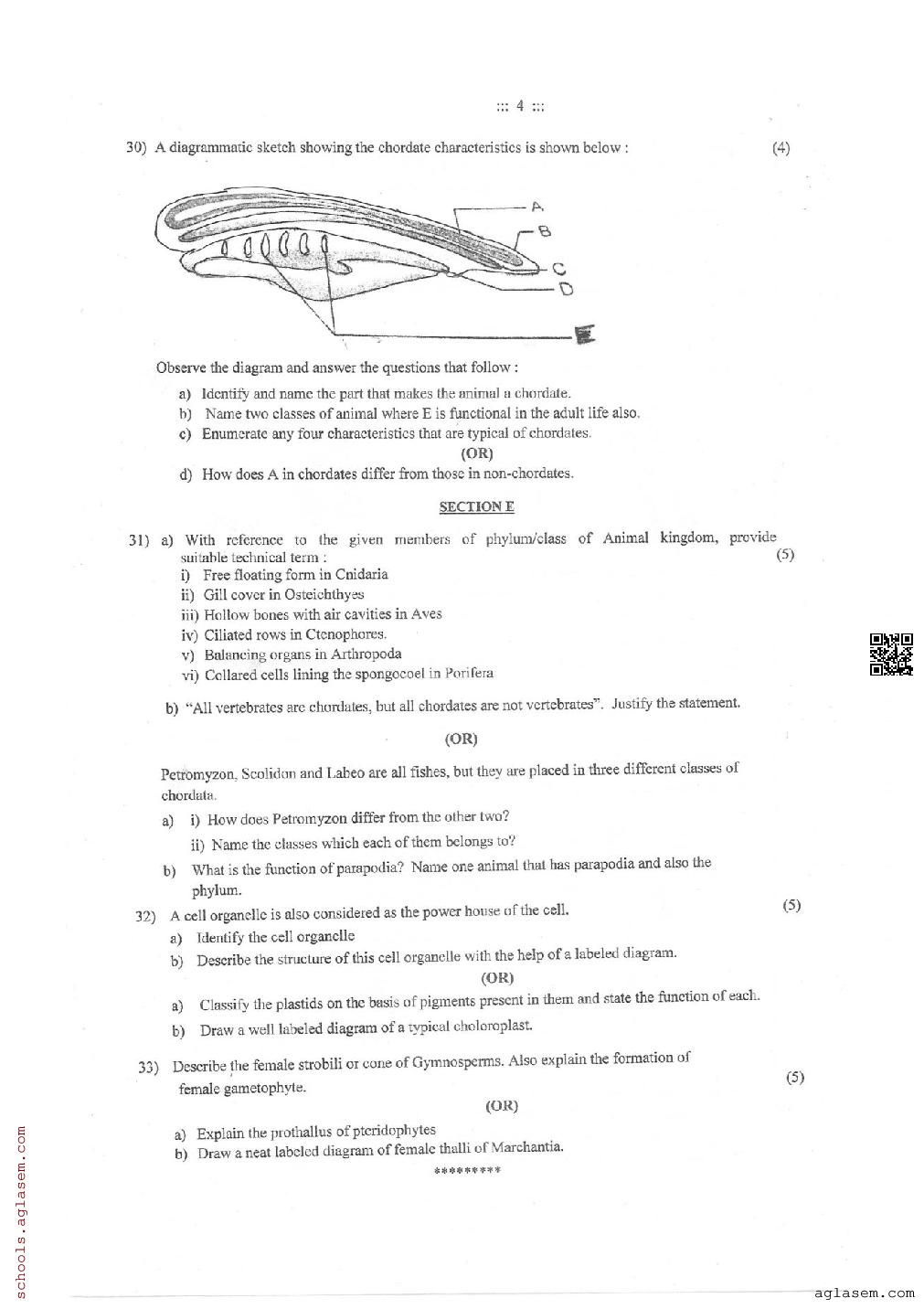 ::: 4 :::

30) A diagrammatic sketch showing the chordate characteristics is shown below : (4)

A
B
C
D
E

Observe the diagram and answer the questions that follow :

a) Identify and name the part that makes the animal a chordate.
b) Name two classes of animal where E is functional in the adult life also.
c) Enumerate any four characteristics that are typical of chordates.

(OR)

d) How does A in chordates differ from those in non-chordates.

SECTION E

31) a) With reference to the given members of phylum/class of Animal kingdom, provide suitable technical term : (5)
i) Free floating form in Cnidaria
ii) Gill cover in Osteichthyes
iii) Hollow bones with air cavities in Aves
iv) Ciliated rows in Ctenophores.
v) Balancing organs in Arthropoda
vi) Collared cells lining the spongocoel in Porifera

b) "All vertebrates are chordates, but all chordates are not vertebrates". Justify the statement.

(OR)

Petromyzon, Scolidon and Labeo are all fishes, but they are placed in three different classes of chordata.

a) i) How does Petromyzon differ from the other two?
ii) Name the classes which each of them belongs to?

b) What is the function of parapodia? Name one animal that has parapodia and also the phylum.

32) A cell organelle is also considered as the power house of the cell. (5)
a) Identify the cell organelle
b) Describe the structure of this cell organelle with the help of a labeled diagram.

(OR)

a) Classify the plastids on the basis of pigments present in them and state the function of each.
b) Draw a well labeled diagram of a typical choloroplast.

33) Describe the female strobili or cone of Gymnosperms. Also explain the formation of female gametophyte. (5)

(OR)

a) Explain the prothallus of pteridophytes
b) Draw a neat labeled diagram of female thalli of Marchantia.

*********

schools.aglasem.com

aglasem.com